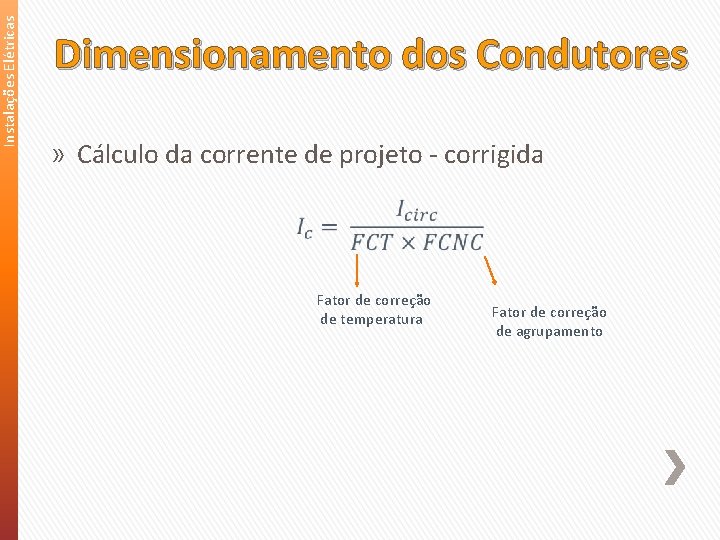 Instalações Elétricas

Dimensionamento dos Condutores

» Cálculo da corrente de projeto - corrigida

$I_c = \frac{I_{circ}}{FCT \times FCNC}$

Fator de correção de temperatura

Fator de correção de agrupamento